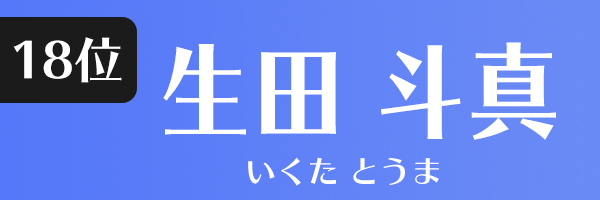 18位

生田 斗真

いくた とうま